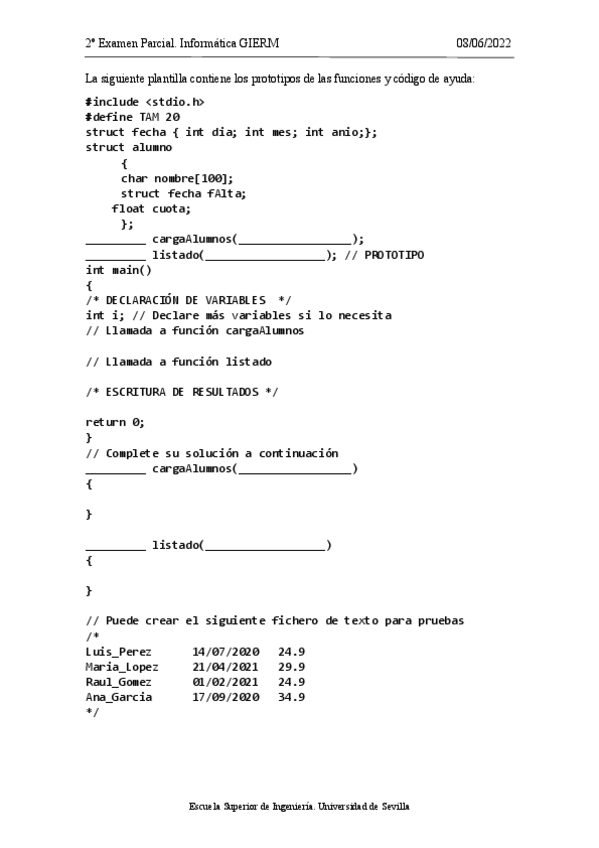 2º Examen Parcial. Informática GIERM 08/06/2022

La siguiente plantilla contiene los prototipos de las funciones y código de ayuda:

#include <stdio.h>
#define TAM 20
struct fecha { int dia; int mes; int anio;};
struct alumno
{
char nombre[100];
struct fecha fAlta;
float cuota;
};
_________ cargaAlumnos(_________________);
_________ listado(__________________); // PROTOTIPO
int main()
{
/* DECLARACIÓN DE VARIABLES */
int i; // Declare más variables si lo necesita
// Llamada a función cargaAlumnos

// Llamada a función listado

/* ESCRITURA DE RESULTADOS */

return 0;
}
// Complete su solución a continuación
_________ cargaAlumnos(_________________)
{

}

_________ listado(__________________)
{

}

// Puede crear el siguiente fichero de texto para pruebas
/*
Luis_Perez 14/07/2020 24.9
Maria_Lopez 21/04/2021 29.9
Raul_Gomez 01/02/2021 24.9
Ana_Garcia 17/09/2020 34.9
*/

Escuela Superior de Ingeniería. Universidad de Sevilla